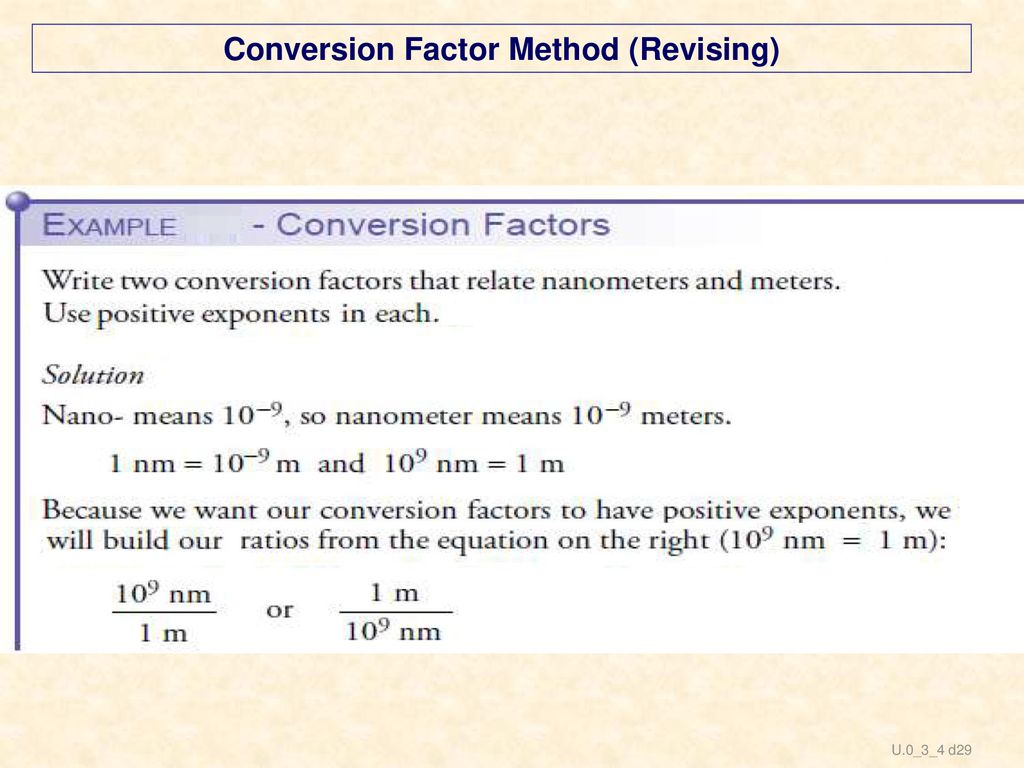 Conversion Factor Method (Revising)

EXAMPLE - Conversion Factors

Write two conversion factors that relate nanometers and meters. Use positive exponents in each.

Solution

Nano- means $10^{-9}$, so nanometer means $10^{-9}$ meters.

$1 \text{ nm} = 10^{-9} \text{ m}$ and $10^{9} \text{ nm} = 1 \text{ m}$

Because we want our conversion factors to have positive exponents, we will build our ratios from the equation on the right ($10^{9} \text{ nm} = 1 \text{ m}$):

$\frac{10^{9} \text{ nm}}{1 \text{ m}}$ or $\frac{1 \text{ m}}{10^{9} \text{ nm}}$

U.0_3_4 d29